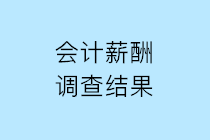 会计薪酬
调查结果